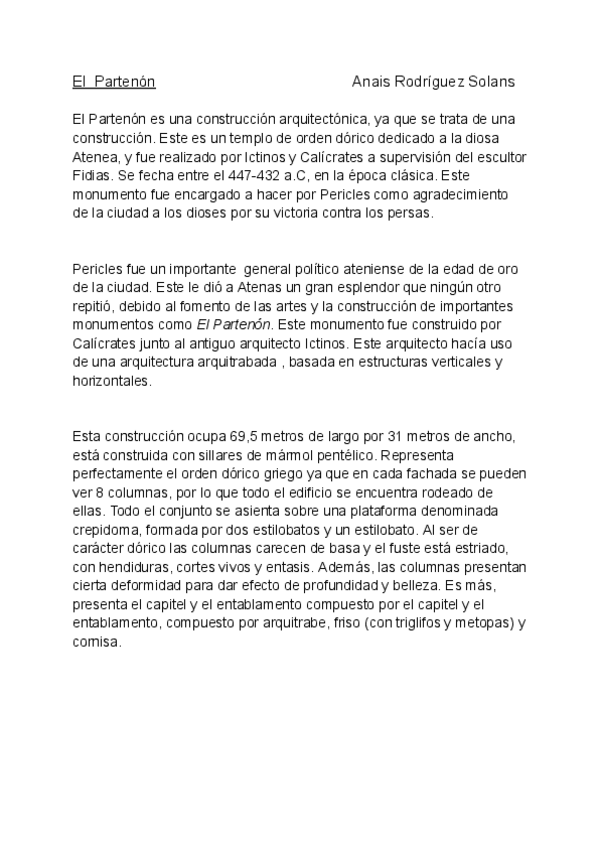 El Partenón Anais Rodríguez Solans

El Partenón es una construcción arquitectónica, ya que se trata de una construcción. Este es un templo de orden dórico dedicado a la diosa Atenea, y fue realizado por Ictinos y Calícrates a supervisión del escultor Fidias. Se fecha entre el 447-432 a.C, en la época clásica. Este monumento fue encargado a hacer por Pericles como agradecimiento de la ciudad a los dioses por su victoria contra los persas.

Pericles fue un importante general político ateniense de la edad de oro de la ciudad. Este le dió a Atenas un gran esplendor que ningún otro repitió, debido al fomento de las artes y la construcción de importantes monumentos como El Partenón. Este monumento fue construido por Calícrates junto al antiguo arquitecto Ictinos. Este arquitecto hacía uso de una arquitectura arquitrabada , basada en estructuras verticales y horizontales.

Esta construcción ocupa 69,5 metros de largo por 31 metros de ancho, está construida con sillares de mármol pentélico. Representa perfectamente el orden dórico griego ya que en cada fachada se pueden ver 8 columnas, por lo que todo el edificio se encuentra rodeado de ellas. Todo el conjunto se asienta sobre una plataforma denominada crepidoma, formada por dos estilobatos y un estilobato. Al ser de carácter dórico las columnas carecen de basa y el fuste está estriado, con hendiduras, cortes vivos y entasis. Además, las columnas presentan cierta deformidad para dar efecto de profundidad y belleza. Es más, presenta el capitel y el entablamento compuesto por el capitel y el entablamento, compuesto por arquitrabe, friso (con triglifos y metopas) y cornisa.